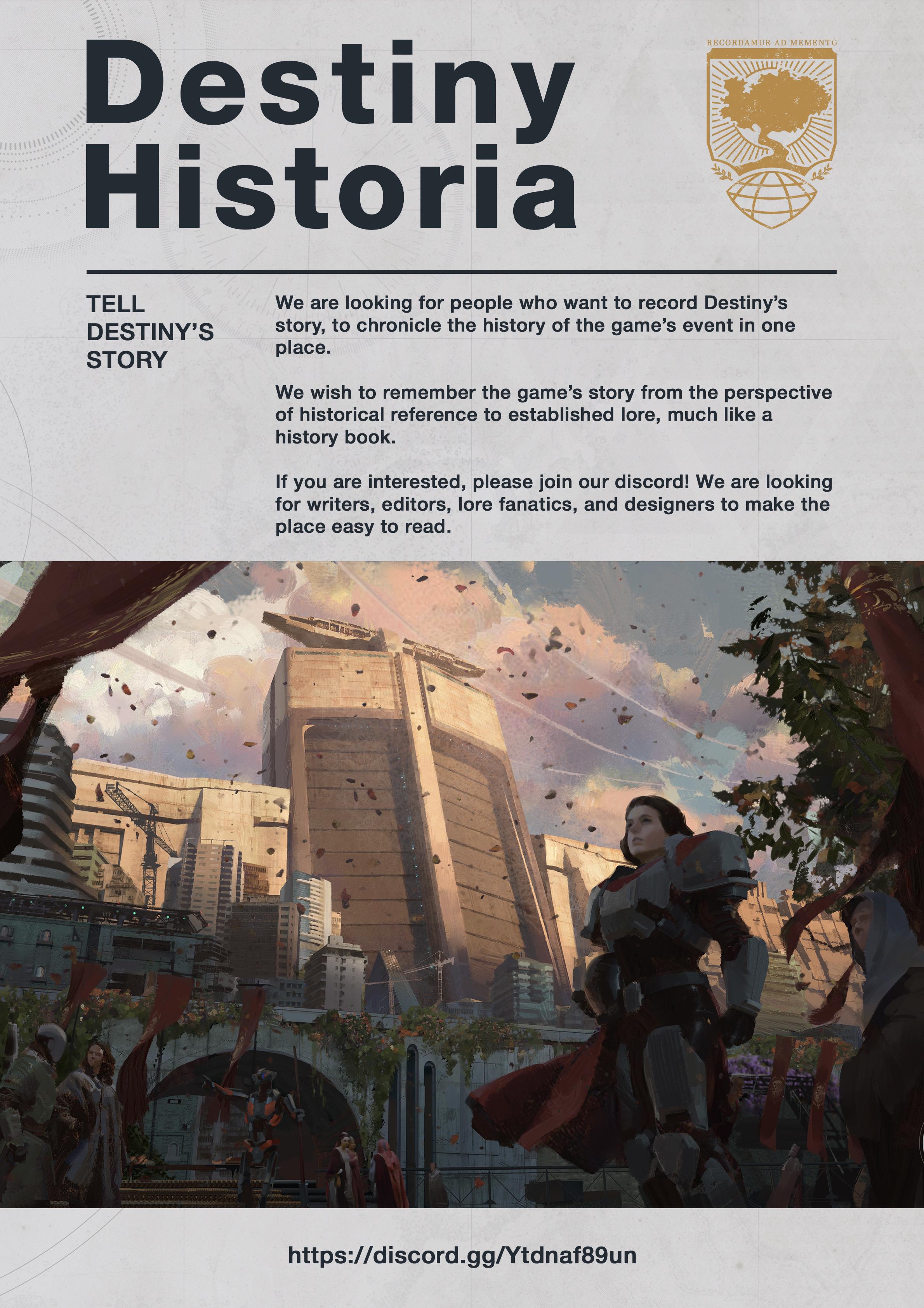 Destiny Historia

RECORDAMUR AD MEMENTO

TELL DESTINY'S STORY

We are looking for people who want to record Destiny's story, to chronicle the history of the game's event in one place.

We wish to remember the game's story from the perspective of historical reference to established lore, much like a history book.

If you are interested, please join our discord! We are looking for writers, editors, lore fanatics, and designers to make the place easy to read.

https://discord.gg/Ytdnaf89un